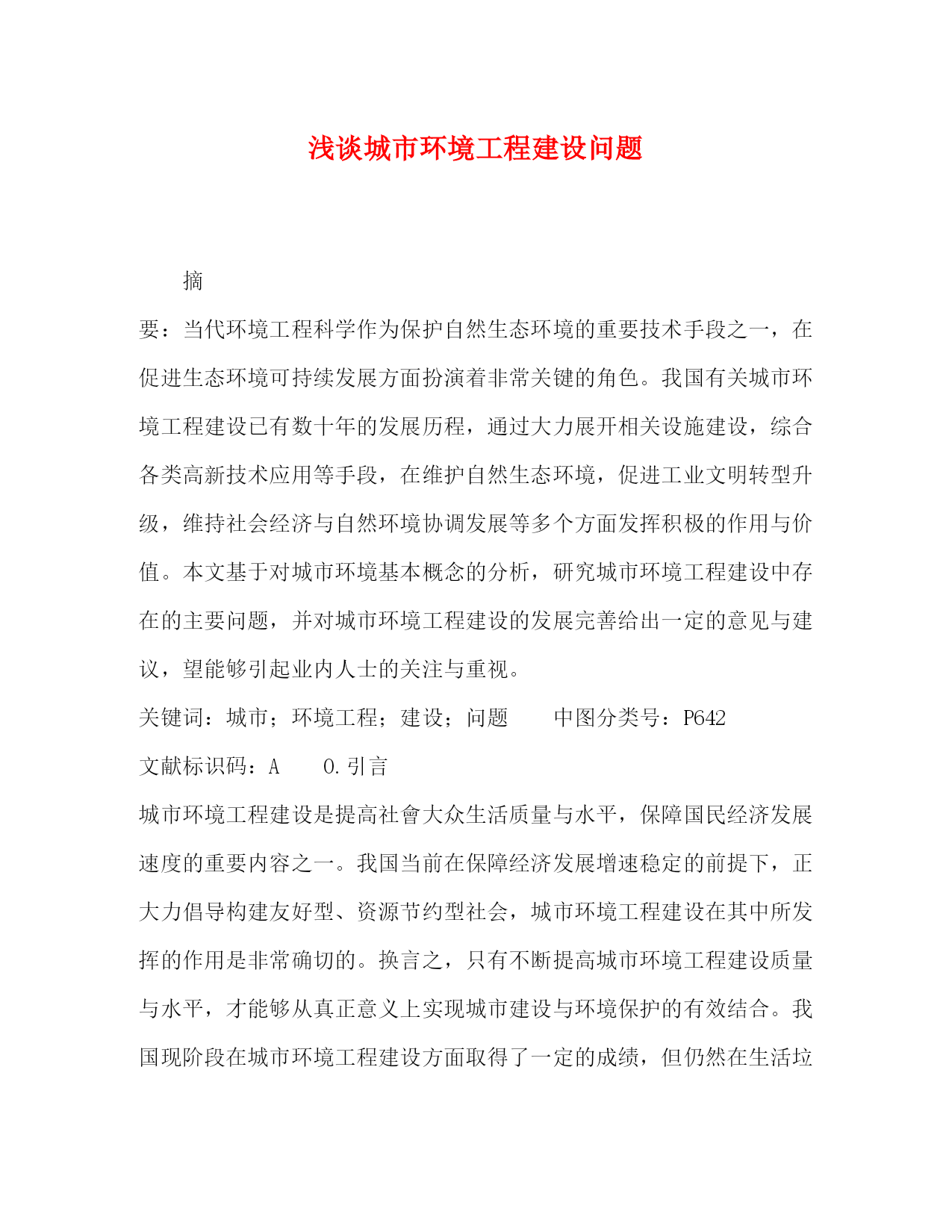 浅谈城市环境工程建设问题

摘

要：当代环境工程科学作为保护自然生态环境的重要技术手段之一，在促进生态环境可持续发展方面扮演着非常关键的角色。我国有关城市环境工程建设已有数十年的发展历程，通过大力展开相关设施建设，综合各类高新技术应用等手段，在维护自然生态环境，促进工业文明转型升级，维持社会经济与自然环境协调发展等多个方面发挥积极的作用与价值。本文基于对城市环境基本概念的分析，研究城市环境工程建设中存在的主要问题，并对城市环境工程建设的发展完善给出一定的意见与建议，望能够引起业内人士的关注与重视。

关键词：城市；环境工程；建设；问题　　中图分类号：P642

文献标识码：A　　0.引言

城市环境工程建设是提高社會大众生活质量与水平，保障国民经济发展速度的重要内容之一。我国当前在保障经济发展增速稳定的前提下，正大力倡导构建友好型、资源节约型社会，城市环境工程建设在其中所发挥的作用是非常确切的。换言之，只有不断提高城市环境工程建设质量与水平，才能够从真正意义上实现城市建设与环境保护的有效结合。我国现阶段在城市环境工程建设方面取得了一定的成绩，但仍然在生活垃